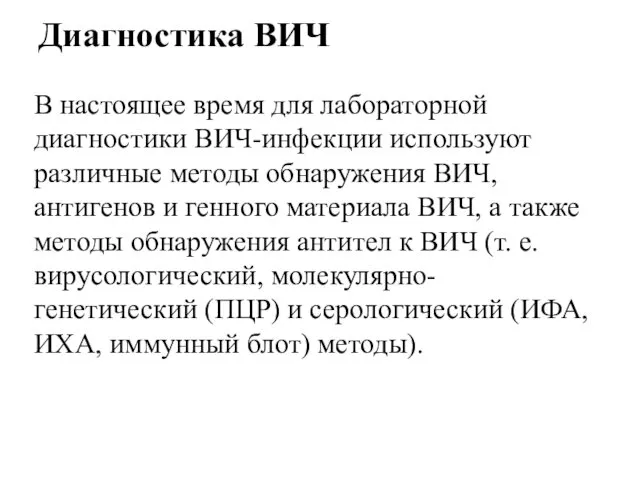 Диагностика ВИЧ

В настоящее время для лабораторной диагностики ВИЧ-инфекции используют различные методы обнаружения ВИЧ, антигенов и генного материала ВИЧ, а также методы обнаружения антител к ВИЧ (т. е. вирусологический, молекулярно-генетический (ПЦР) и серологический (ИФА, ИХА, иммунный блот) методы).